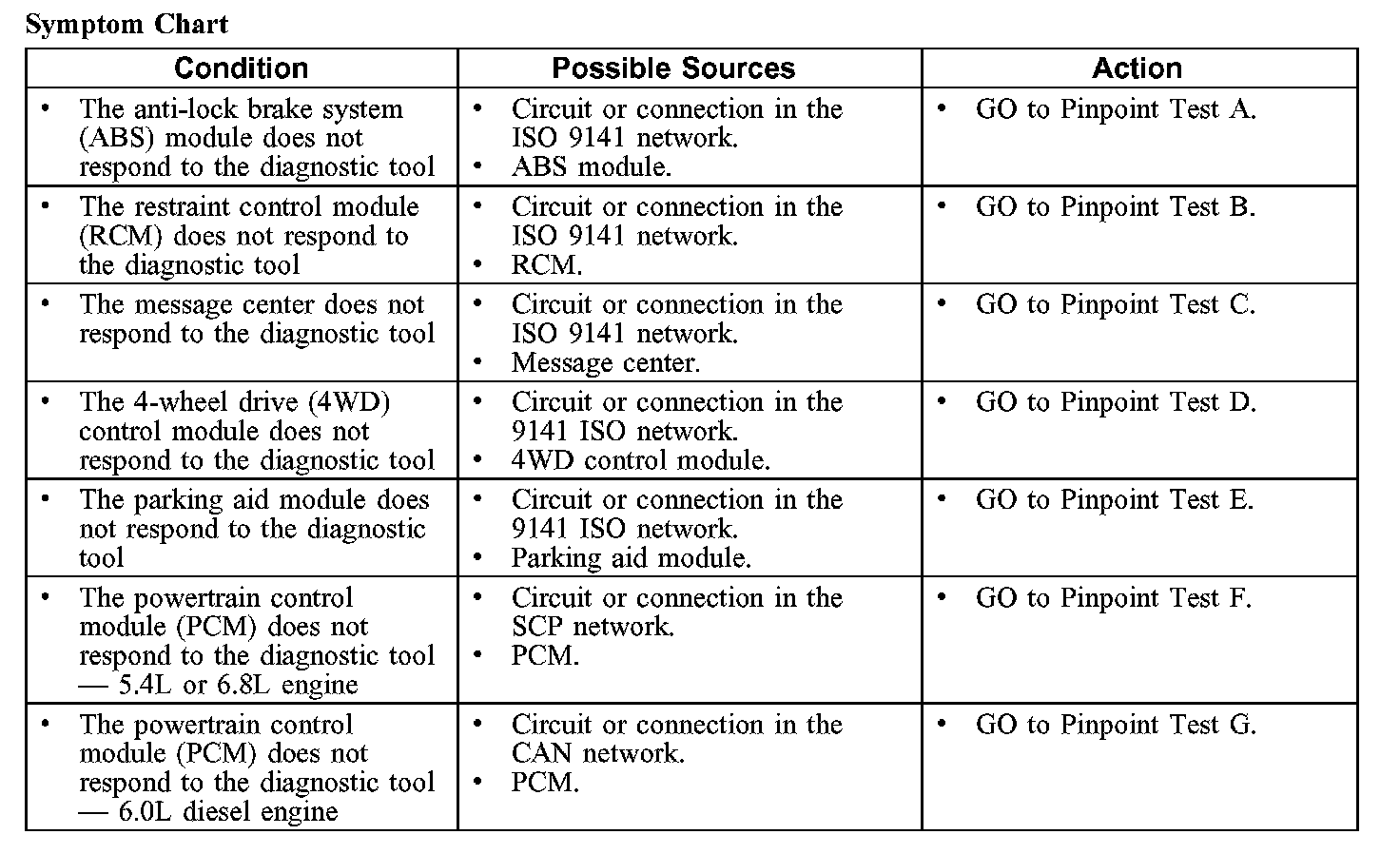 Symptom Chart

| Condition | Possible Sources | Action |
|---|---|---|
| • The anti-lock brake system (ABS) module does not respond to the diagnostic tool | • Circuit or connection in the ISO 9141 network. • ABS module. | • GO to Pinpoint Test A. |
| • The restraint control module (RCM) does not respond to the diagnostic tool | • Circuit or connection in the ISO 9141 network. • RCM. | • GO to Pinpoint Test B. |
| • The message center does not respond to the diagnostic tool | • Circuit or connection in the ISO 9141 network. • Message center. | • GO to Pinpoint Test C. |
| • The 4-wheel drive (4WD) control module does not respond to the diagnostic tool | • Circuit or connection in the 9141 ISO network. • 4WD control module. | • GO to Pinpoint Test D. |
| • The parking aid module does not respond to the diagnostic tool | • Circuit or connection in the 9141 ISO network. • Parking aid module. | • GO to Pinpoint Test E. |
| • The powertrain control module (PCM) does not respond to the diagnostic tool — 5.4L or 6.8L engine | • Circuit or connection in the SCP network. • PCM. | • GO to Pinpoint Test F. |
| • The powertrain control module (PCM) does not respond to the diagnostic tool — 6.0L diesel engine | • Circuit or connection in the CAN network. • PCM. | • GO to Pinpoint Test G. |